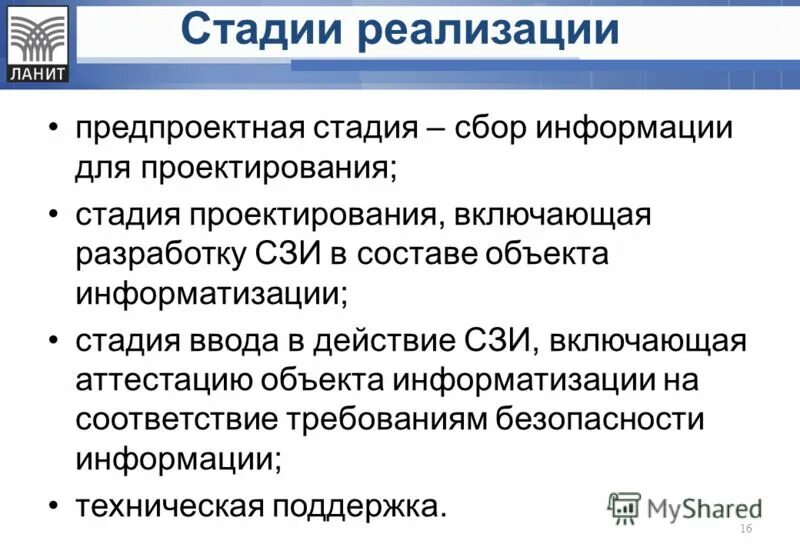 ЛАНИТ

Стадии реализации

• предпроектная стадия – сбор информации для проектирования;

• стадия проектирования, включающая разработку СЗИ в составе объекта информатизации;

• стадия ввода в действие СЗИ, включающая аттестацию объекта информатизации на соответствие требованиям безопасности информации;

• техническая поддержка.

MyShared

16